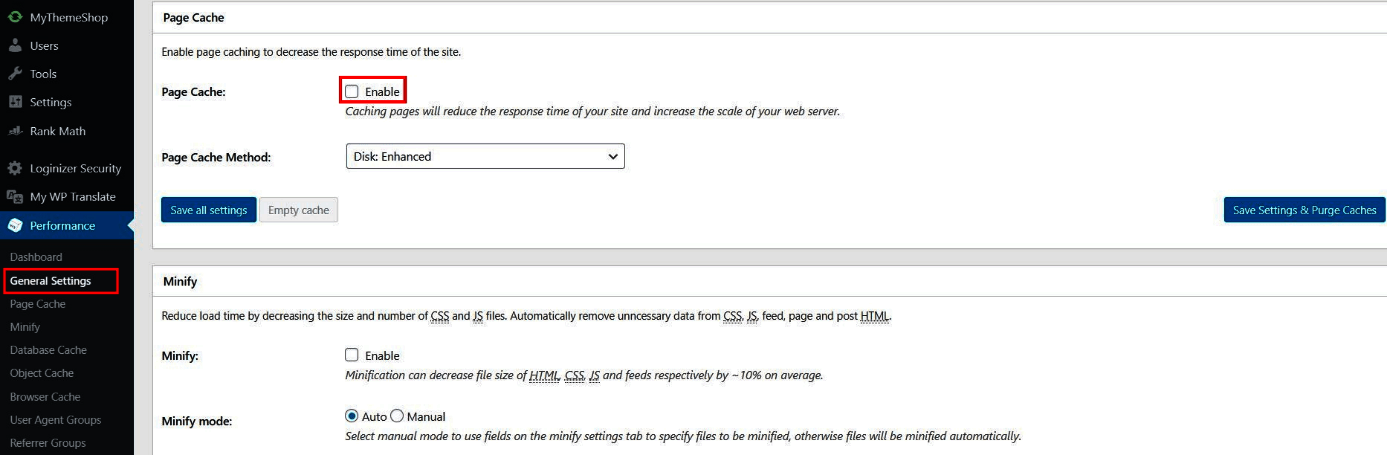 MyThemeShop
Users
Tools
Settings
Rank Math
Loginizer Security
My WP Translate
Performance
Dashboard
General Settings
Page Cache
Minify
Database Cache
Object Cache
Browser Cache
User Agent Groups
Referrer Groups

Page Cache

Enable page caching to decrease the response time of the site.

Page Cache: Enable
Caching pages will reduce the response time of your site and increase the scale of your web server.

Page Cache Method: Disk: Enhanced

Save all settings Empty cache Save Settings & Purge Caches

Minify

Reduce load time by decreasing the size and number of CSS and JS files. Automatically remove unncessary data from CSS, JS, feed, page and post HTML.

Minify: Enable
Minification can decrease file size of HTML, CSS, JS and feeds respectively by ~10% on average.

Minify mode: Auto Manual
Select manual mode to use fields on the minify settings tab to specify files to be minified, otherwise files will be minified automatically.